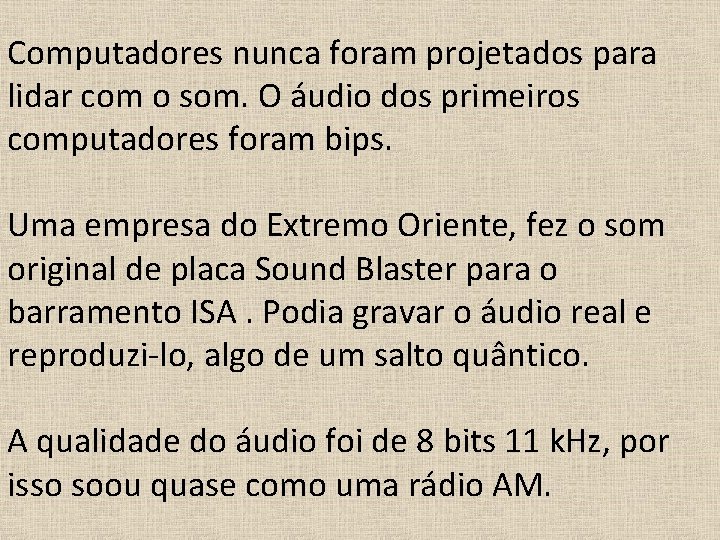 Computadores nunca foram projetados para lidar com o som. O áudio dos primeiros computadores foram bips.

Uma empresa do Extremo Oriente, fez o som original de placa Sound Blaster para o barramento ISA . Podia gravar o áudio real e reproduzi-lo, algo de um salto quântico.

A qualidade do áudio foi de 8 bits 11 kHz, por isso soou quase como uma rádio AM.